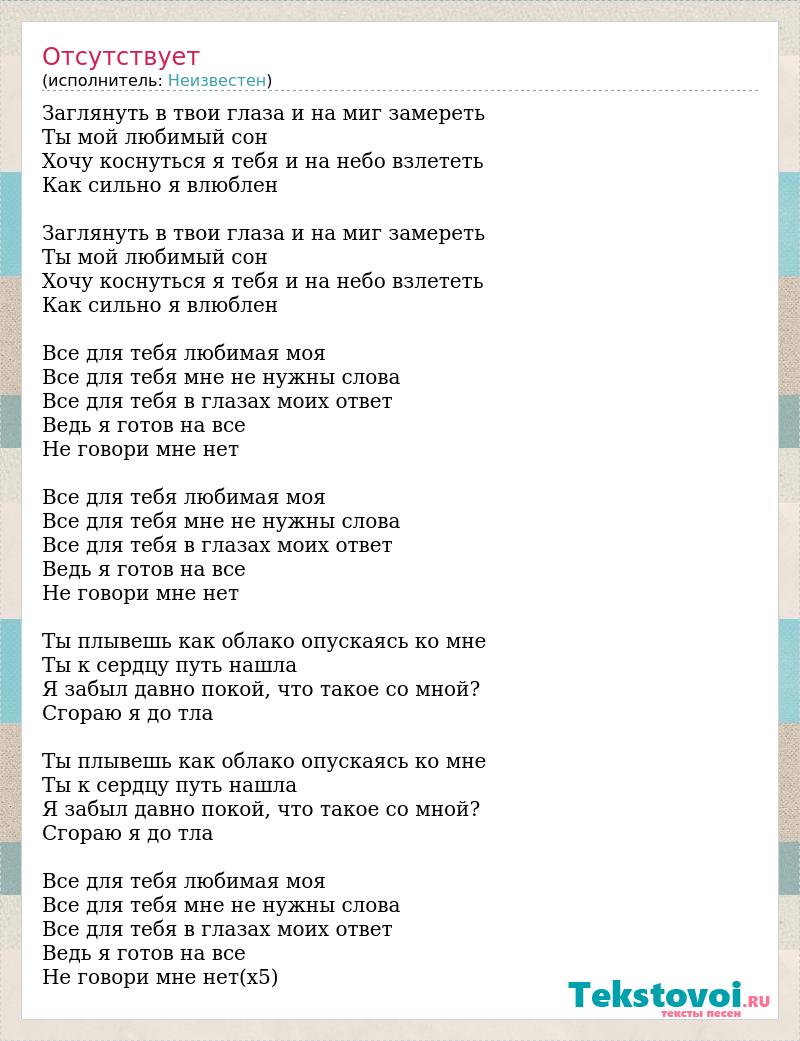 Отсутствует
(исполнитель: Неизвестен)

Заглянуть в твои глаза и на миг замереть
Ты мой любимый сон
Хочу коснуться я тебя и на небо взлететь
Как сильно я влюблен

Заглянуть в твои глаза и на миг замереть
Ты мой любимый сон
Хочу коснуться я тебя и на небо взлететь
Как сильно я влюблен

Все для тебя любимая моя
Все для тебя мне не нужны слова
Все для тебя в глазах моих ответ
Ведь я готов на все
Не говори мне нет

Все для тебя любимая моя
Все для тебя мне не нужны слова
Все для тебя в глазах моих ответ
Ведь я готов на все
Не говори мне нет

Ты плывешь как облако опускаясь ко мне
Ты к сердцу путь нашла
Я забыл давно покой, что такое со мной?
Сгораю я до тла

Ты плывешь как облако опускаясь ко мне
Ты к сердцу путь нашла
Я забыл давно покой, что такое со мной?
Сгораю я до тла

Все для тебя любимая моя
Все для тебя мне не нужны слова
Все для тебя в глазах моих ответ
Ведь я готов на все
Не говори мне нет(x5)

Tekstovoi.RU
тексты песен